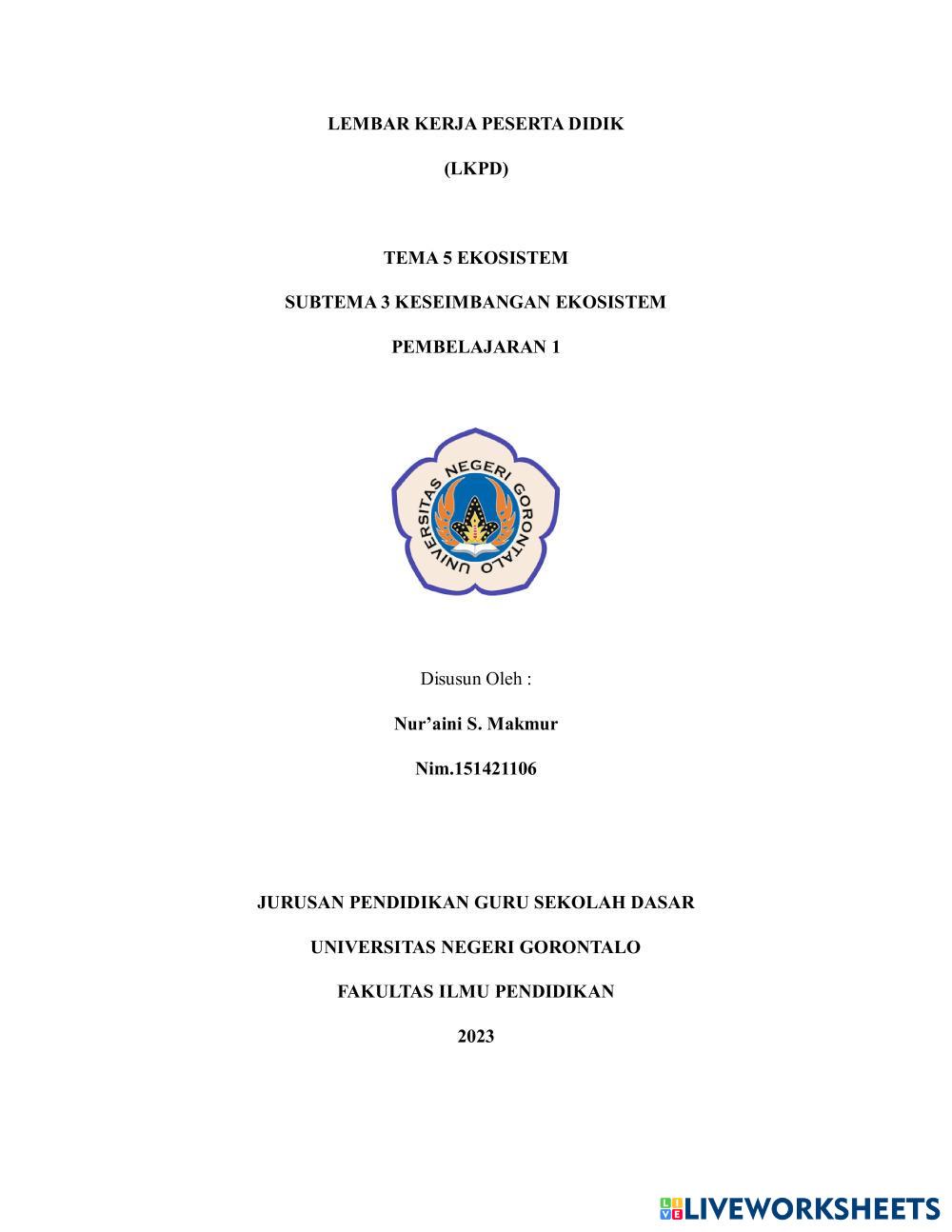 LEMBAR KERJA PESERTA DIDIK

(LKPD)

TEMA 5 EKOSISTEM

SUBTEMA 3 KESEIMBANGAN EKOSISTEM

PEMBELAJARAN 1

UNIVERSITAS NEGERI GORONTALO

Disusun Oleh :

Nur'aini S. Makmur

Nim.151421106

JURUSAN PENDIDIKAN GURU SEKOLAH DASAR

UNIVERSITAS NEGERI GORONTALO

FAKULTAS ILMU PENDIDIKAN

2023

LIVEWORKSHEETS